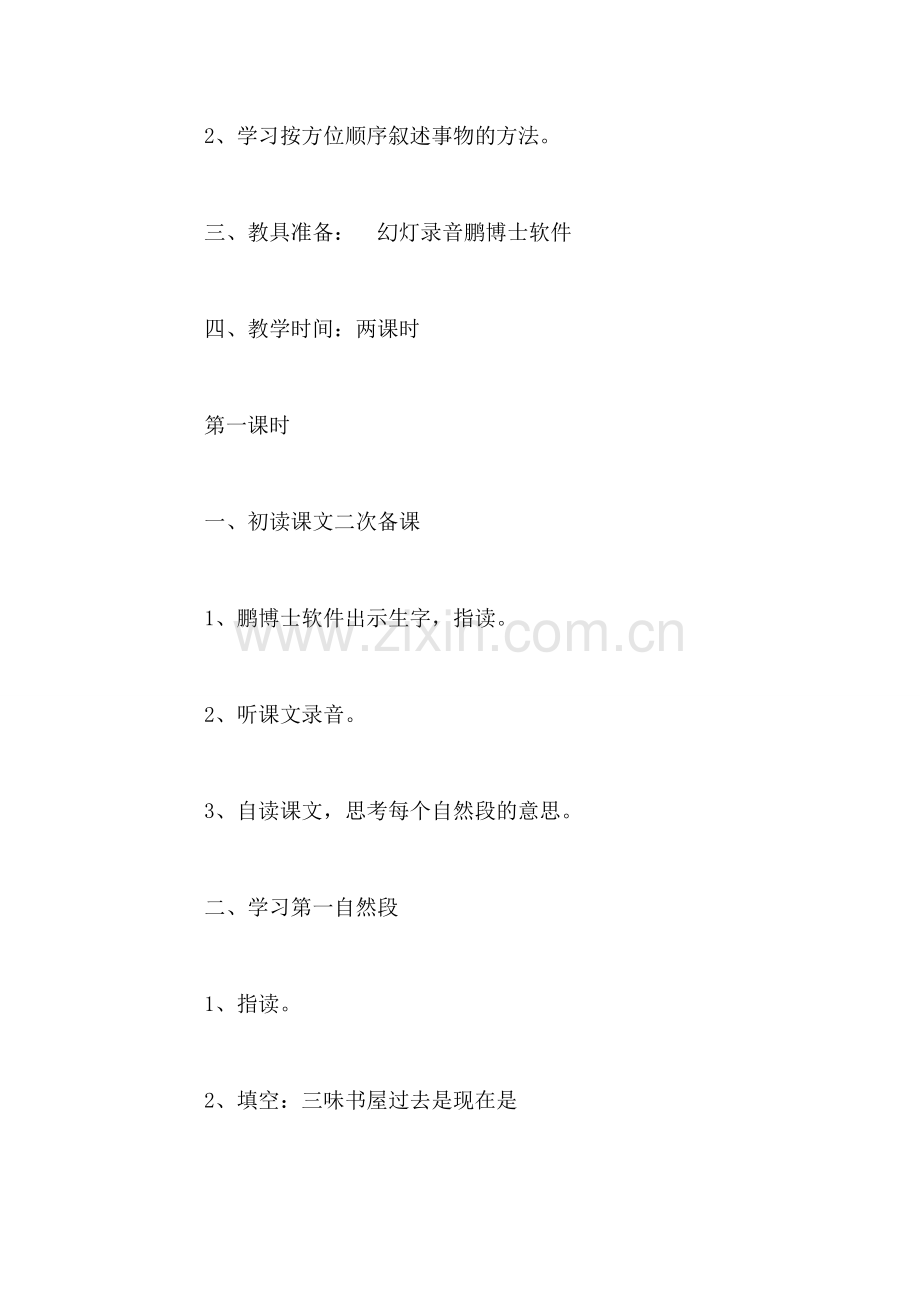 2、学习按方位顺序叙述事物的方法。

三、教具准备：　幻灯录音鹏博士软件

四、教学时间：两课时

第一课时

一、初读课文二次备课

1、鹏博士软件出示生字，指读。

www.zixin.com.cn

2、听课文录音。

3、自读课文，思考每个自然段的意思。

二、学习第一自然段

1、指读。

2、填空：三味书屋过去是现在是